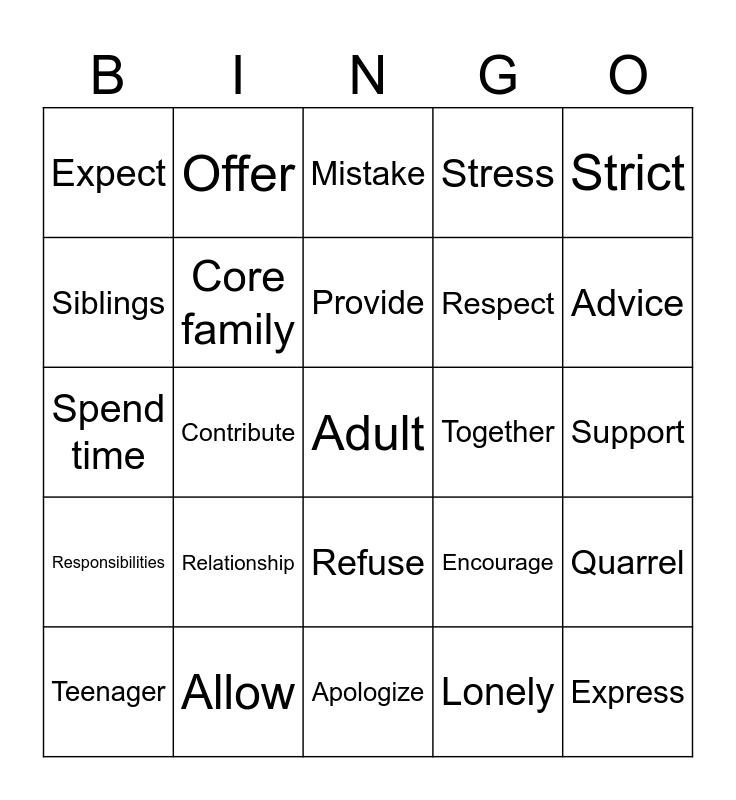 | B | I | N | G | O |
|---|---|---|---|---|
| Expect | Offer | Mistake | Stress | Strict |
| Siblings | Core family | Provide | Respect | Advice |
| Spend time | Contribute | Adult | Together | Support |
| Responsibilities | Relationship | Refuse | Encourage | Quarrel |
| Teenager | Allow | Apologize | Lonely | Express |